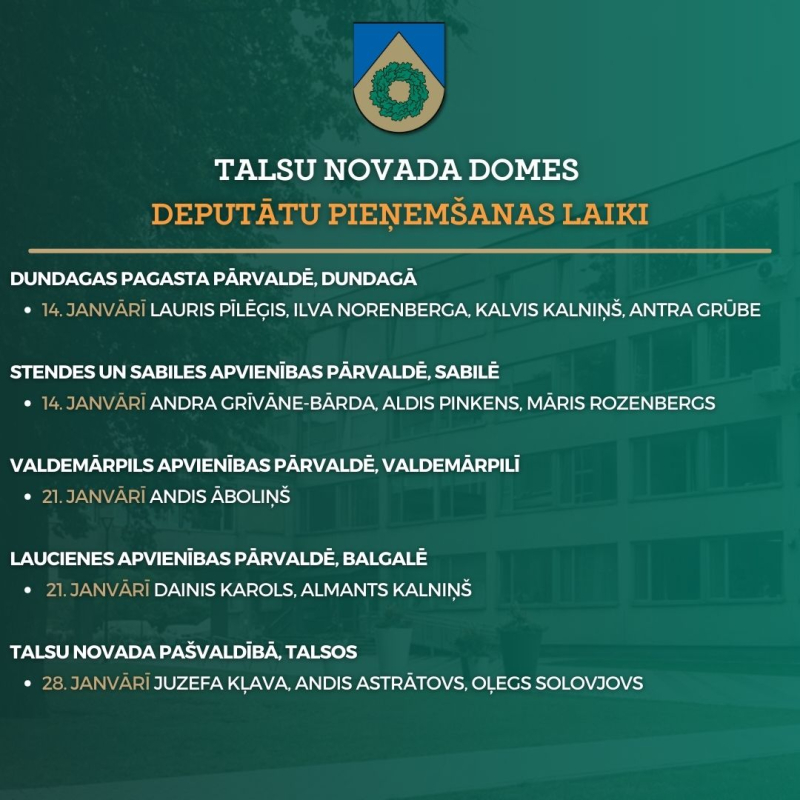 TALSU NOVADA DOMES
DEPUTĀTU PIEŅEMŠANAS LAIKI

DUNDAGAS PAGASTA PĀRVALDĒ, DUNDAGĀ
• 14. JANVĀRĪ LAURIS PĪLĒĢIS, ILVA NORENBERGA, KALVIS KALNIŅŠ, ANTRA GRŪBE

STENDES UN SABILES APVIENĪBAS PĀRVALDĒ, SABILĒ
• 14. JANVĀRĪ ANDRA GRĪVĀNE-BĀRDA, ALDIS PINKENS, MĀRIS ROZENBERGS

VALDEMĀRPILS APVIENĪBAS PĀRVALDĒ, VALDEMĀRPILĪ
• 21. JANVĀRĪ ANDIS ĀBOLIŅŠ

LAUCIENES APVIENĪBAS PĀRVALDĒ, BALGALĒ
• 21. JANVĀRĪ DAINIS KAROLS, ALMANTS KALNIŅŠ

TALSU NOVADA PAŠVALDĪBĀ, TALSOS
• 28. JANVĀRĪ JUZEFA KĻAVA, ANDIS ASTRĀTOVS, OĻEGS SOLOVJOVS